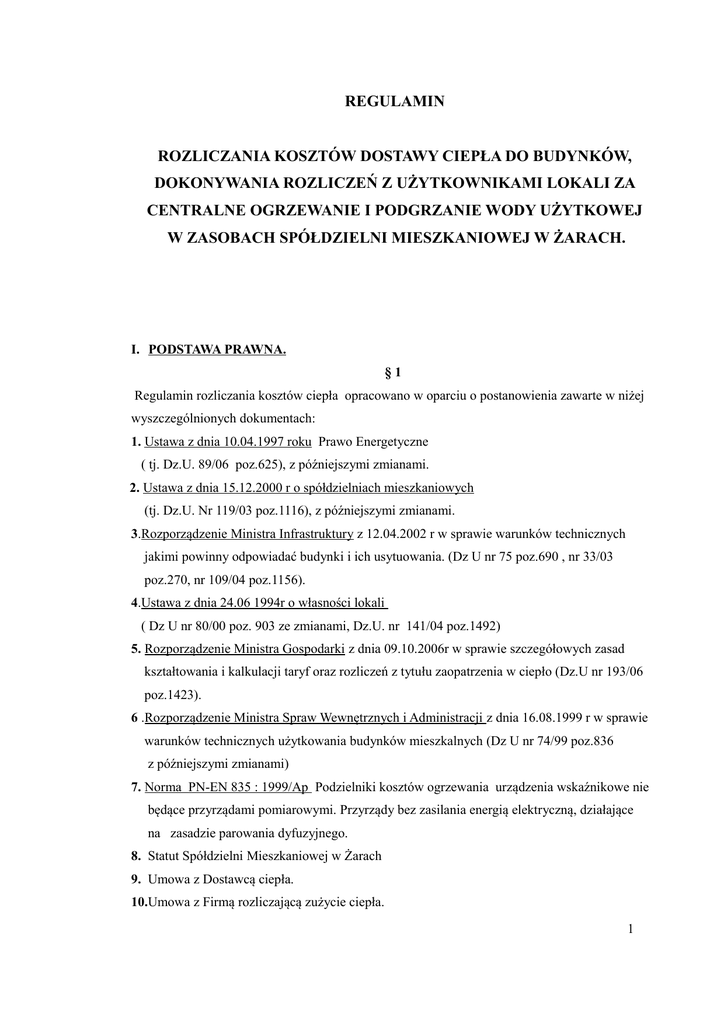 REGULAMIN

ROZLICZANIA KOSZTÓW DOSTAWY CIEPŁA DO BUDYNKÓW, DOKONYWANIA ROZLICZEŃ Z UŻYTKOWNIKAMI LOKALI ZA CENTRALNE OGRZEWANIE I PODGRZANIE WODY UŻYTKOWEJ W ZASOBACH SPÓŁDZIELNI MIESZKANIOWEJ W ŻARACH.

I. PODSTAWA PRAWNA.

§ 1

Regulamin rozliczania kosztów ciepła opracowano w oparciu o postanowienia zawarte w niżej wyszczególnionych dokumentach:

1. Ustawa z dnia 10.04.1997 roku Prawo Energetyczne ( tj. Dz.U. 89/06 poz.625), z późniejszymi zmianami.

2. Ustawa z dnia 15.12.2000 r o spółdzielniach mieszkaniowych (tj. Dz.U. Nr 119/03 poz.1116), z późniejszymi zmianami.

3.Rozporządzenie Ministra Infrastruktury z 12.04.2002 r w sprawie warunków technicznych jakimi powinny odpowiadać budynki i ich usytuowania. (Dz U nr 75 poz.690 , nr 33/03 poz.270, nr 109/04 poz.1156).

4.Ustawa z dnia 24.06 1994r o własności lokali ( Dz U nr 80/00 poz. 903 ze zmianami, Dz.U. nr 141/04 poz.1492)

5. Rozporządzenie Ministra Gospodarki z dnia 09.10.2006r w sprawie szczegółowych zasad kształtowania i kalkulacji taryf oraz rozliczeń z tytułu zaopatrzenia w ciepło (Dz.U nr 193/06 poz.1423).

6 .Rozporządzenie Ministra Spraw Wewnętrznych i Administracji z dnia 16.08.1999 r w sprawie warunków technicznych użytkowania budynków mieszkalnych (Dz U nr 74/99 poz.836 z późniejszymi zmianami)

7. Norma PN-EN 835 : 1999/Ap Podzielniki kosztów ogrzewania urządzenia wskaźnikowe nie będące przyrządami pomiarowymi. Przyrządy bez zasilania energią elektryczną, działające na zasadzie parowania dyfuzyjnego.

8. Statut Spółdzielni Mieszkaniowej w Żarach

9. Umowa z Dostawcą ciepła.

10.Umowa z Firmą rozliczającą zużycie ciepła.

1